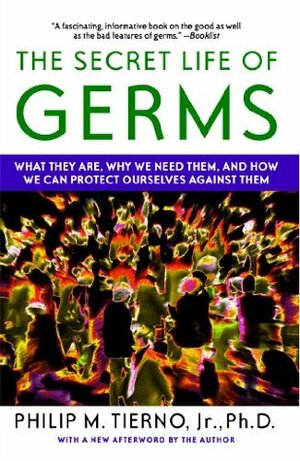 "A fascinating, informative book on the good as well as the bad features of germs." —Booklist

THE SECRET LIFE OF
GERMS

WHAT THEY ARE, WHY WE NEED THEM, AND HOW WE CAN PROTECT OURSELVES AGAINST THEM

PHILIP M. TIERNO, Jr., Ph.D.

WITH A NEW AFTERWORD BY THE AUTHOR